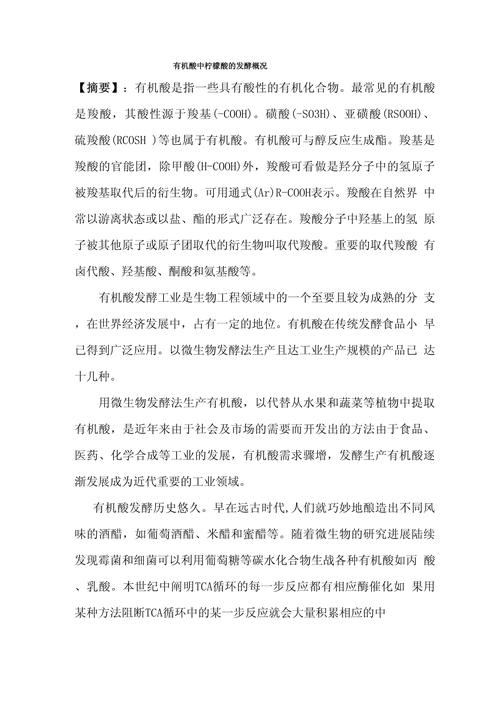 有机酸中柠檬酸的发酵概况

【摘要】：有机酸是指一些具有酸性的有机化合物。最常见的有机酸是羧酸，其酸性源于羧基(-COOH)。磺酸(-SO3H)、亚磺酸(RSOOH)、硫羧酸(RCOSH )等也属于有机酸。有机酸可与醇反应生成酯。羧基是羧酸的官能团，除甲酸(H-COOH)外，羧酸可看做是羟分子中的氢原子被羧基取代后的衍生物。可用通式(Ar)R-COOH表示。羧酸在自然界 中常以游离状态或以盐、酯的形式广泛存在。羧酸分子中羟基上的氢 原子被其他原子或原子团取代的衍生物叫取代羧酸。重要的取代羧酸 有卤代酸、羟基酸、酮酸和氨基酸等。

有机酸发酵工业是生物工程领域中的一个至要且较为成熟的分 支，在世界经济发展中，占有一定的地位。有机酸在传统发酵食品小 早已得到广泛应用。以微生物发酵法生产且达工业生产规模的产品已 达十几种。

用微生物发酵法生产有机酸，以代替从水果和蔬菜等植物中提取有机酸，是近年来由于社会及市场的需要而开发出的方法由于食品、医药、化学合成等工业的发展，有机酸需求骤增，发酵生产有机酸逐渐发展成为近代重要的工业领域。

有机酸发酵历史悠久。早在远古时代,人们就巧妙地酿造出不同风味的酒醋，如葡萄酒醋、米醋和蜜醋等。随着微生物的研究进展陆续发现霉菌和细菌可以利用葡萄糖等碳水化合物生战各种有机酸如丙 酸、乳酸。本世纪中阐明TCA循环的每一步反应都有相应酶催化如 果用某种方法阻断TCA循环中的某一步反应就会大量积累相应的中